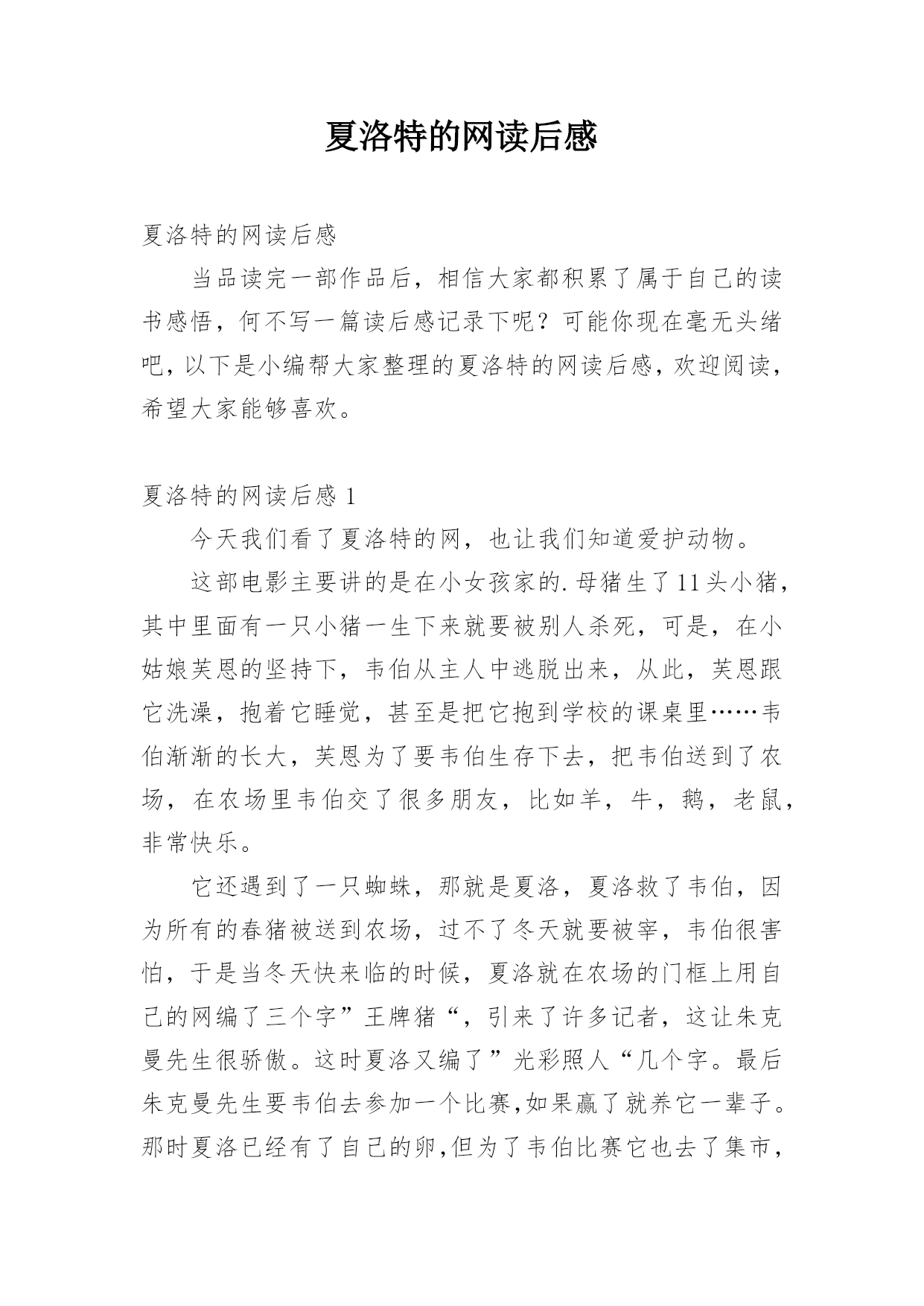 夏洛特的网读后感

夏洛特的网读后感

当品读完一部作品后，相信大家都积累了属于自己的读书感悟，何不写一篇读后感记录下呢？可能你现在毫无头绪吧，以下是小编帮大家整理的夏洛特的网读后感，欢迎阅读，希望大家能够喜欢。

夏洛特的网读后感 1

今天我们看了夏洛特的网，也让我们知道爱护动物。

这部电影主要讲的是在小女孩家的.母猪生了11头小猪，其中里面有一只小猪一生下来就要被别人杀死，可是，在小姑娘芙恩的坚持下，韦伯从主人中逃脱出来，从此，芙恩跟它洗澡，抱着它睡觉，甚至是把它抱到学校的课桌里……韦伯渐渐的长大，芙恩为了要韦伯生存下去，把韦伯送到了农场，在农场里韦伯交了很多朋友，比如羊，牛，鹅，老鼠，非常快乐。

它还遇到了一只蜘蛛，那就是夏洛，夏洛救了韦伯，因为所有的春猪被送到农场，过不了冬天就要被宰，韦伯很害怕，于是当冬天快来临的时候，夏洛就在农场的门框上用自己的网编了三个字”王牌猪“，引来了许多记者，这让朱克曼先生很骄傲。这时夏洛又编了”光彩照人“几个字。最后朱克曼先生要韦伯去参加一个比赛,如果赢了就养它一辈子。那时夏洛已经有了自己的卵,但为了韦伯比赛它也去了集市，